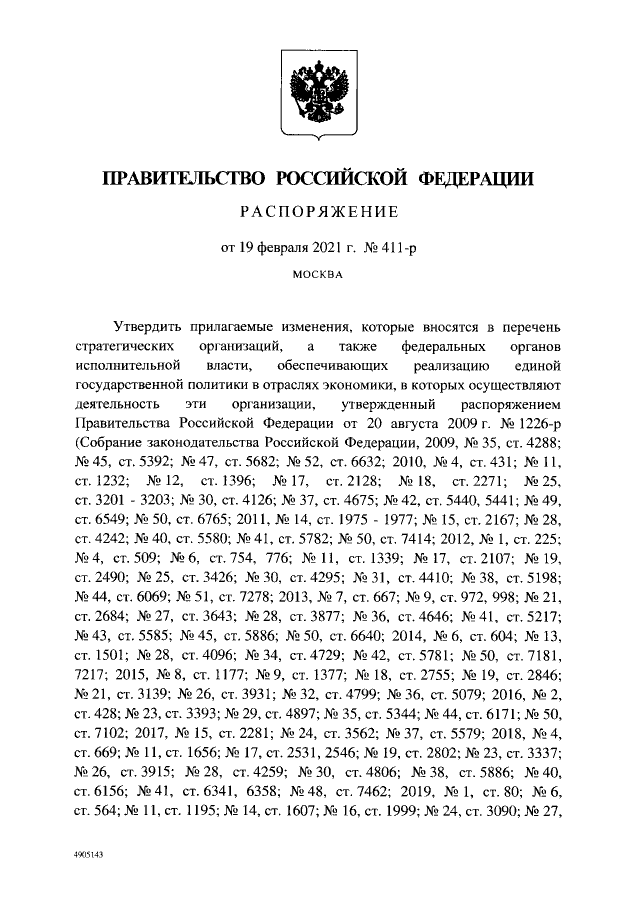 ПРАВИТЕЛЬСТВО РОССИЙСКОЙ ФЕДЕРАЦИИ

РАСПОРЯЖЕНИЕ

от 19 февраля 2021 г. № 411-р

МОСКВА

Утвердить прилагаемые изменения, которые вносятся в перечень стратегических организаций, а также федеральных органов исполнительной власти, обеспечивающих реализацию единой государственной политики в отраслях экономики, в которых осуществляют деятельность эти организации, утвержденный распоряжением Правительства Российской Федерации от 20 августа 2009 г. № 1226-р (Собрание законодательства Российской Федерации, 2009, № 35, ст. 4288; № 45, ст. 5392; № 47, ст. 5682; № 52, ст. 6632; 2010, № 4, ст. 431; № 11, ст. 1232; № 12, ст. 1396; № 17, ст. 2128; № 18, ст. 2271; № 25, ст. 3201 - 3203; № 30, ст. 4126; № 37, ст. 4675; № 42, ст. 5440, 5441; № 49, ст. 6549; № 50, ст. 6765; 2011, № 14, ст. 1975 - 1977; № 15, ст. 2167; № 28, ст. 4242; № 40, ст. 5580; № 41, ст. 5782; № 50, ст. 7414; 2012, № 1, ст. 225; № 4, ст. 509; № 6, ст. 754, 776; № 11, ст. 1339; № 17, ст. 2107; № 19, ст. 2490; № 25, ст. 3426; № 30, ст. 4295; № 31, ст. 4410; № 38, ст. 5198; № 44, ст. 6069; № 51, ст. 7278; 2013, № 7, ст. 667; № 9, ст. 972, 998; № 21, ст. 2684; № 27, ст. 3643; № 28, ст. 3877; № 36, ст. 4646; № 41, ст. 5217; № 43, ст. 5585; № 45, ст. 5886; № 50, ст. 6640; 2014, № 6, ст. 604; № 13, ст. 1501; № 28, ст. 4096; № 34, ст. 4729; № 42, ст. 5781; № 50, ст. 7181, 7217; 2015, № 8, ст. 1177; № 9, ст. 1377; № 18, ст. 2755; № 19, ст. 2846; № 21, ст. 3139; № 26, ст. 3931; № 32, ст. 4799; № 36, ст. 5079; 2016, № 2, ст. 428; № 23, ст. 3393; № 29, ст. 4897; № 35, ст. 5344; № 44, ст. 6171; № 50, ст. 7102; 2017, № 15, ст. 2281; № 24, ст. 3562; № 37, ст. 5579; 2018, № 4, ст. 669; № 11, ст. 1656; № 17, ст. 2531, 2546; № 19, ст. 2802; № 23, ст. 3337; № 26, ст. 3915; № 28, ст. 4259; № 30, ст. 4806; № 38, ст. 5886; № 40, ст. 6156; № 41, ст. 6341, 6358; № 48, ст. 7462; 2019, № 1, ст. 80; № 6, ст. 564; № 11, ст. 1195; № 14, ст. 1607; № 16, ст. 1999; № 24, ст. 3090; № 27,

4905143